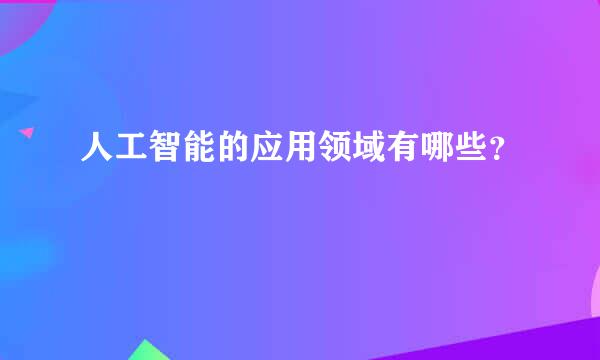 人工智能的应用领域有哪些？